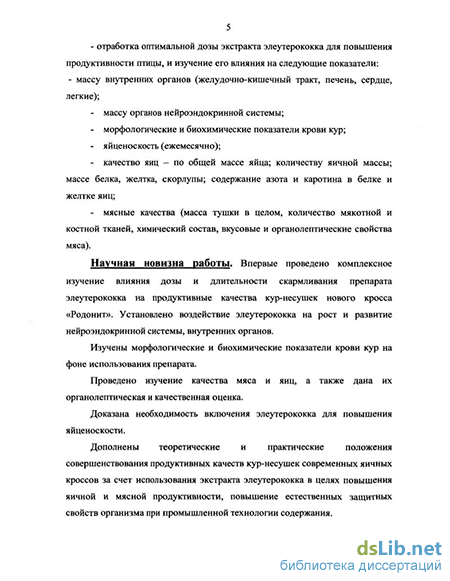 5

- отработка оптимальной дозы экстракта элеутерококка для повышения продуктивности птицы, и изучение его влияния на следующие показатели:

- массу внутренних органов (желудочно-кишечный тракт, печень, сердце, легкие);

- массу органов нейроэндокринной системы;

- морфологические и биохимические показатели крови кур;

- яйценоскость (ежемесячно);

- качество яиц – по общей массе яйца; количеству яичной массы; массе белка, желтка, скорлупы; содержание азота и каротина в белке и желтке яиц;

- мясные качества (масса тушки в целом, количество мякотной и костной тканей, химический состав, вкусовые и органолептические свойства мяса).

Научная новизна работы. Впервые проведено комплексное изучение влияния дозы и длительности скармливания препарата элеутерококка на продуктивные качества кур-несушек нового кросса «Родонит». Установлено воздействие элеутерококка на рост и развитие нейроэндокринной системы, внутренних органов.

Изучены морфологические и биохимические показатели крови кур на фоне использования препарата.

Проведено изучение качества мяса и яиц, а также дана их органолептическая и качественная оценка.

Доказана необходимость включения элеутерококка для повышения яйценоскости.

Дополнены теоретические и практические положения совершенствования продуктивных качеств кур-несушек современных яичных кроссов за счет использования экстракта элеутерококка в целях повышения яичной и мясной продуктивности, повышение естественных защитных свойств организма при промышленной технологии содержания.

dsLib.net
библиотека диссертаций